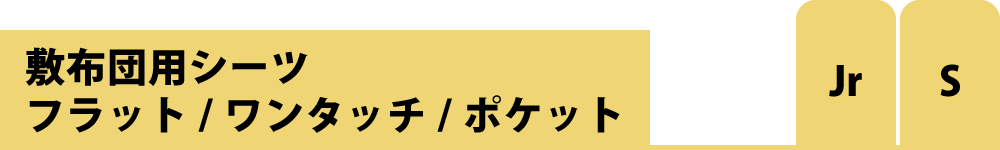 敷布団用シーツ
フラット / ワンタッチ / ポケット

Jr

S